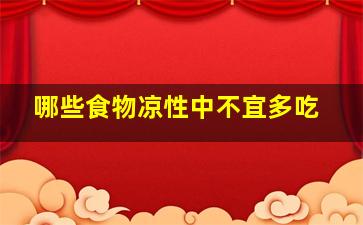 哪些食物凉性中不宜多吃